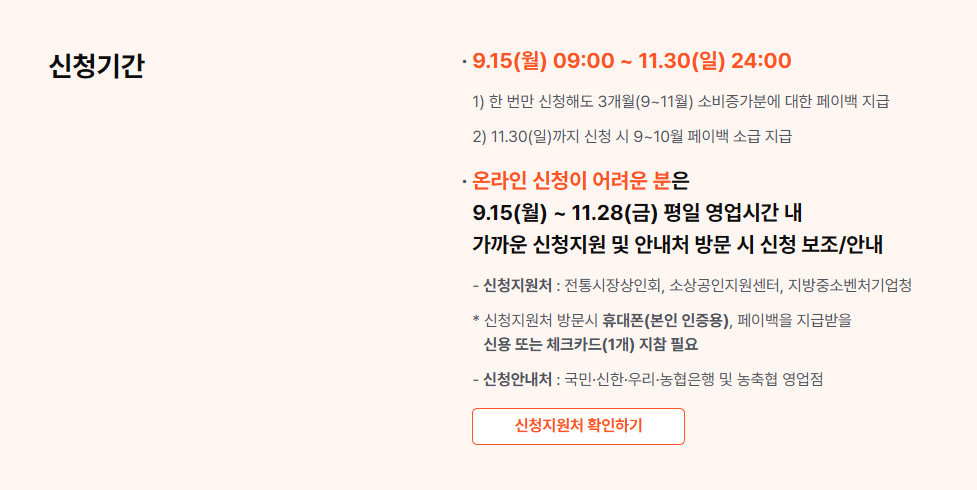 신청기간

· 9.15(월) 09:00 ~ 11.30(일) 24:00

1) 한 번만 신청해도 3개월(9~11월) 소비증가분에 대한 페이백 지급

2) 11.30(일)까지 신청 시 9~10월 페이백 소급 지급

· 온라인 신청이 어려운 분은
9.15(월) ~ 11.28(금) 평일 영업시간 내
가까운 신청지원 및 안내처 방문 시 신청 보조/안내

- 신청지원처 : 전통시장상인회, 소상공인지원센터, 지방중소벤처기업청

* 신청지원처 방문시 휴대폰(본인 인증용), 페이백을 지급받을 신용 또는 체크카드(1개) 지참 필요

- 신청안내처 : 국민·신한·우리·농협은행 및 농축협 영업점

신청지원처 확인하기